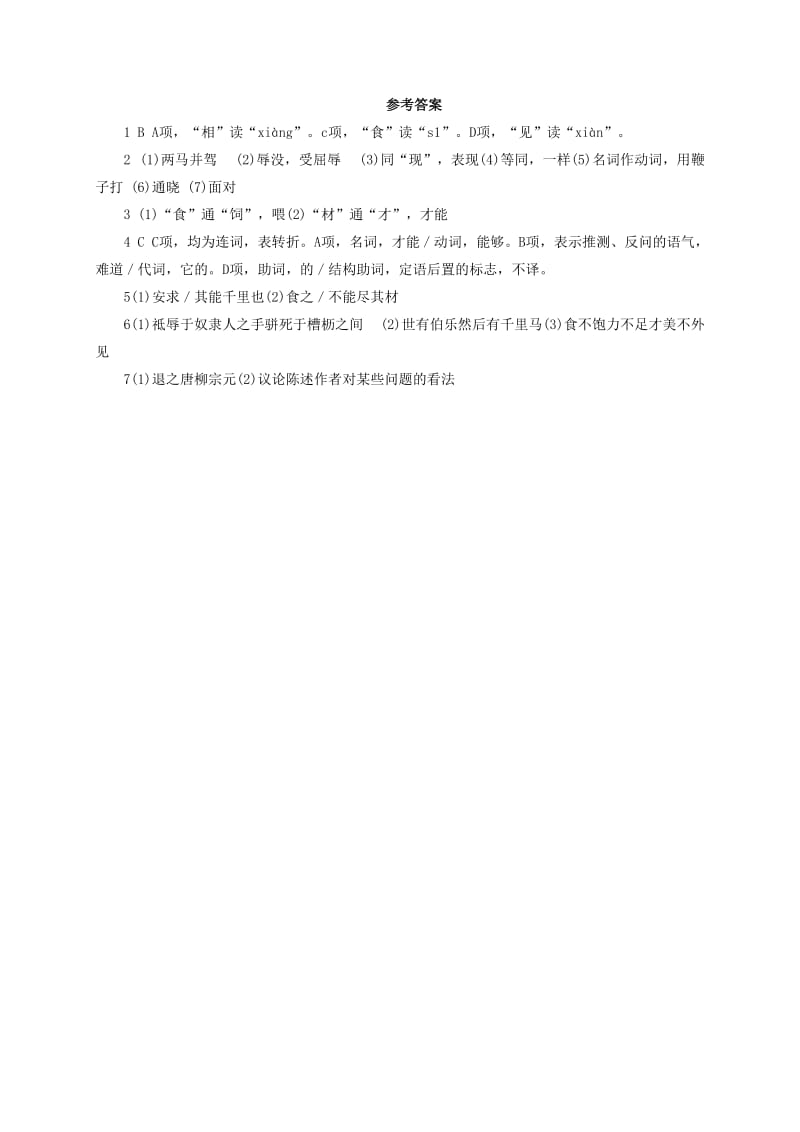 参考答案

1 B A项，“相”读“xiàng”。c项，“食”读“sì”。D项，“见”读“xiàn”。

2 (1)两马并驾 (2)辱没，受屈辱 (3)同“现”，表现(4)等同，一样(5)名词作动词，用鞭子打 (6)通晓 (7)面对

3 (1)“食”通“饲”，喂(2)“材”通“才”，才能

4 C C项，均为连词，表转折。A项，名词，才能/动词，能够。B项，表示推测、反问的语气，难道/代词，它的。D项，助词，的/结构助词，定语后置的标志，不译。

5(1)安求/其能千里也(2)食之/不能尽其材

6(1)祇辱于奴隶人之手骈死于槽枥之间 (2)世有伯乐然后有千里马(3)食不饱力不足才美不外见

7(1)退之唐柳宗元(2)议论陈述作者对某些问题的看法